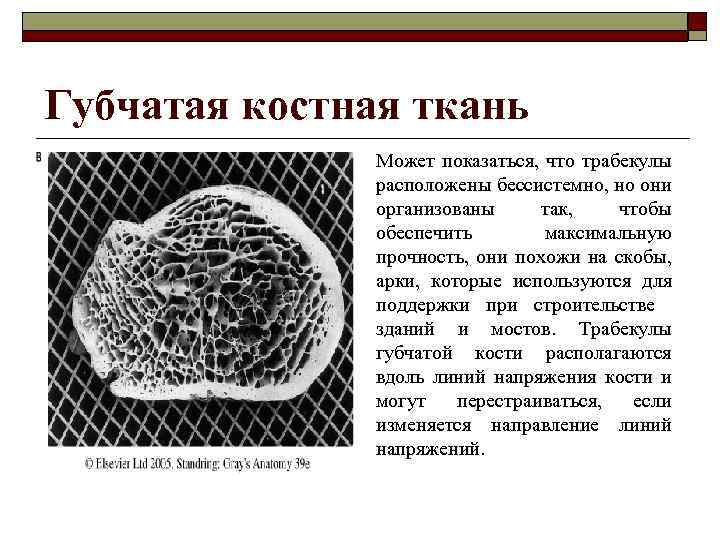 Губчатая костная ткань

B

© Elsevier Ltd 2005. Standring: Gray's Anatomy 39e

Может показаться, что трабекулы расположены бессистемно, но они организованы так, чтобы обеспечить максимальную прочность, они похожи на скобы, арки, которые используются для поддержки при строительстве зданий и мостов. Трабекулы губчатой кости располагаются вдоль линий напряжения кости и могут перестраиваться, если изменяется направление линий напряжений.